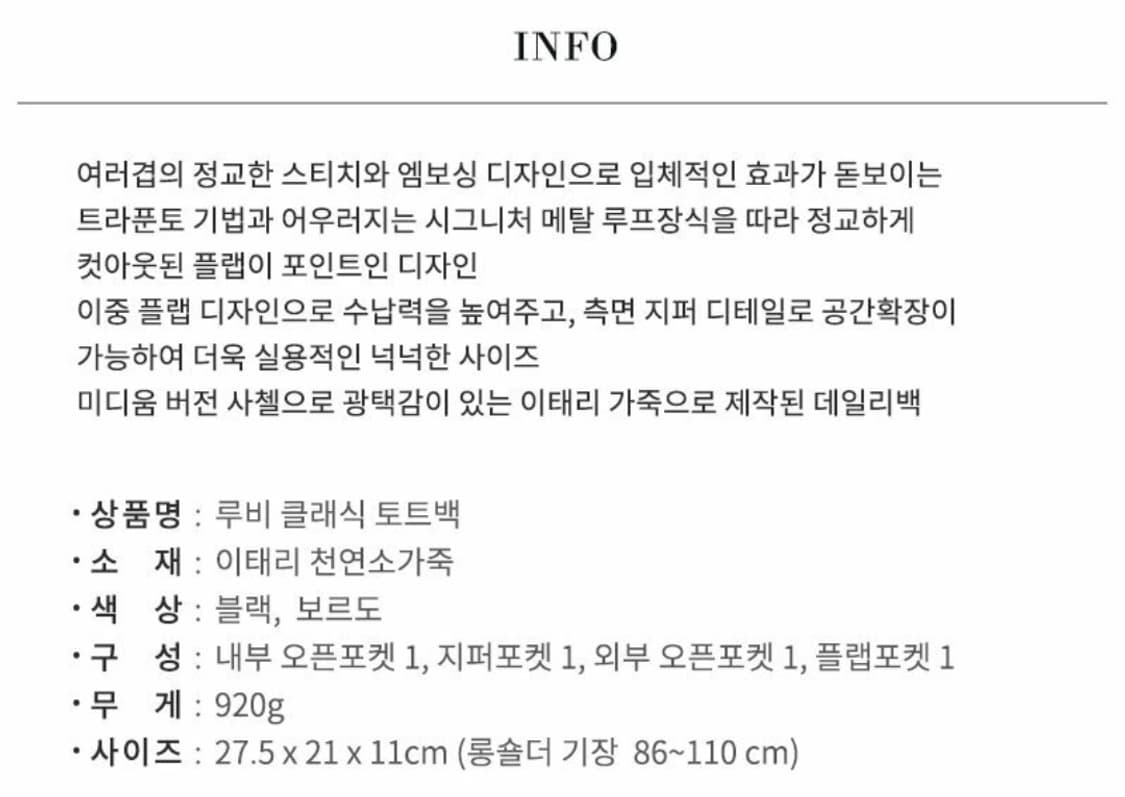 INFO

여러겹의 정교한 스티치와 엠보싱 디자인으로 입체적인 효과가 돋보이는 트라푼토 기법과 어우러지는 시그니처 메탈 루프장식을 따라 정교하게 컷아웃된 플랩이 포인트인 디자인
이중 플랩 디자인으로 수납력을 높여주고, 측면 지퍼 디테일로 공간확장이 가능하여 더욱 실용적인 넉넉한 사이즈
미디움 버전 사첼으로 광택감이 있는 이태리 가죽으로 제작된 데일리백

· 상품명 : 루비 클래식 토트백
· 소 재 : 이태리 천연소가죽
· 색 상 : 블랙, 보르도
· 구 성 : 내부 오픈포켓 1, 지퍼포켓 1, 외부 오픈포켓 1, 플랩포켓 1
· 무 게 : 920g
· 사이즈 : 27.5 x 21 x 11cm (롱숄더 기장 86~110 cm)